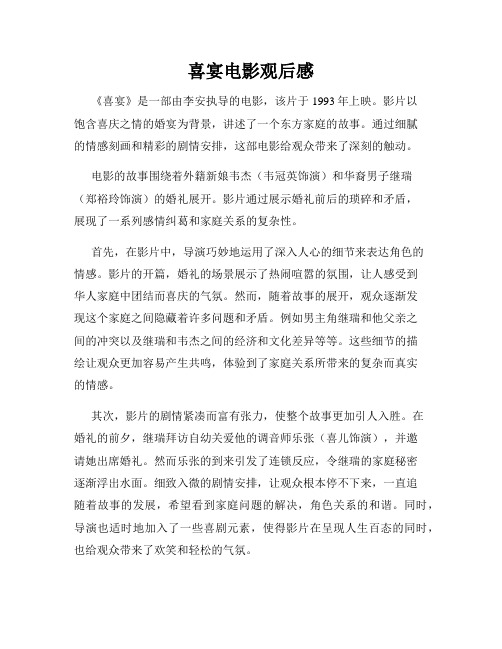 喜宴电影观后感

《喜宴》是一部由李安执导的电影，该片于 1993 年上映。影片以饱含喜庆之情的婚宴为背景，讲述了一个东方家庭的故事。通过细腻的情感刻画和精彩的剧情安排，这部电影给观众带来了深刻的触动。

电影的故事围绕着外籍新娘韦杰（韦冠英饰演）和华裔男子继瑞（郑裕玲饰演）的婚礼展开。影片通过展示婚礼前后的琐碎和矛盾，展现了一系列感情纠葛和家庭关系的复杂性。

首先，在影片中，导演巧妙地运用了深入人心的细节来表达角色的情感。影片的开篇，婚礼的场景展示了热闹喧嚣的氛围，让人感受到华人家庭中团结而喜庆的气氛。然而，随着故事的展开，观众逐渐发现这个家庭之间隐藏着许多问题和矛盾。例如男主角继瑞和他父亲之间的冲突以及继瑞和韦杰之间的经济和文化差异等等。这些细节的描绘让观众更加容易产生共鸣，体验到了家庭关系所带来的复杂而真实的情感。

其次，影片的剧情紧凑而富有张力，使整个故事更加引人入胜。在婚礼的前夕，继瑞拜访自幼关爱他的调音师乐张（喜儿饰演），并邀请她出席婚礼。然而乐张的到来引发了连锁反应，令继瑞的家庭秘密逐渐浮出水面。细致入微的剧情安排，让观众根本停不下来，一直追随着故事的发展，希望看到家庭问题的解决，角色关系的和谐。同时，导演也适时地加入了一些喜剧元素，使得影片在呈现人生百态的同时，也给观众带来了欢笑和轻松的气氛。